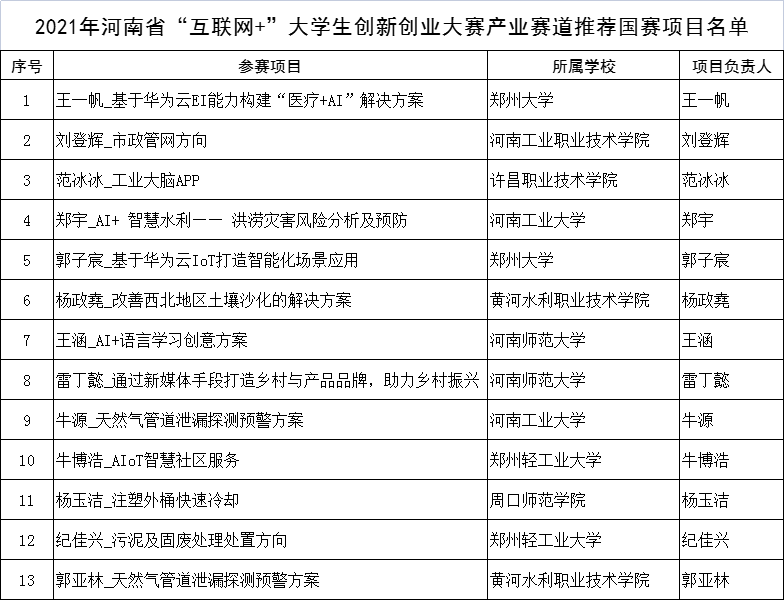 2021年河南省“互联网+”大学生创新创业大赛产业赛道推荐国赛项目名单

| 序号 | 参赛项目 | 所属学校 | 项目负责人 |
|---|---|---|---|
| 1 | 王一帆_基于华为云EI能力构建“医疗+AI”解决方案 | 郑州大学 | 王一帆 |
| 2 | 刘登辉_市政管网方向 | 河南工业职业技术学院 | 刘登辉 |
| 3 | 范冰冰_工业大脑APP | 许昌职业技术学院 | 范冰冰 |
| 4 | 郑宇_AI+ 智慧水利—— 洪涝灾害风险分析及预防 | 河南工业大学 | 郑宇 |
| 5 | 郭子宸_基于华为云IoT打造智能化场景应用 | 郑州大学 | 郭子宸 |
| 6 | 杨政尧_改善西北地区土壤沙化的解决方案 | 黄河水利职业技术学院 | 杨政尧 |
| 7 | 王涵_AI+语言学习创意方案 | 河南师范大学 | 王涵 |
| 8 | 雷丁懿_通过新媒体手段打造乡村与产品品牌，助力乡村振兴 | 河南师范大学 | 雷丁懿 |
| 9 | 牛源_天然气管道泄漏探测预警方案 | 河南工业大学 | 牛源 |
| 10 | 牛博浩_AIoT智慧社区服务 | 郑州轻工业大学 | 牛博浩 |
| 11 | 杨玉洁_注塑外桶快速冷却 | 周口师范学院 | 杨玉洁 |
| 12 | 纪佳兴_污泥及固废处理处置方向 | 郑州轻工业大学 | 纪佳兴 |
| 13 | 郭亚林_天然气管道泄漏探测预警方案 | 黄河水利职业技术学院 | 郭亚林 |